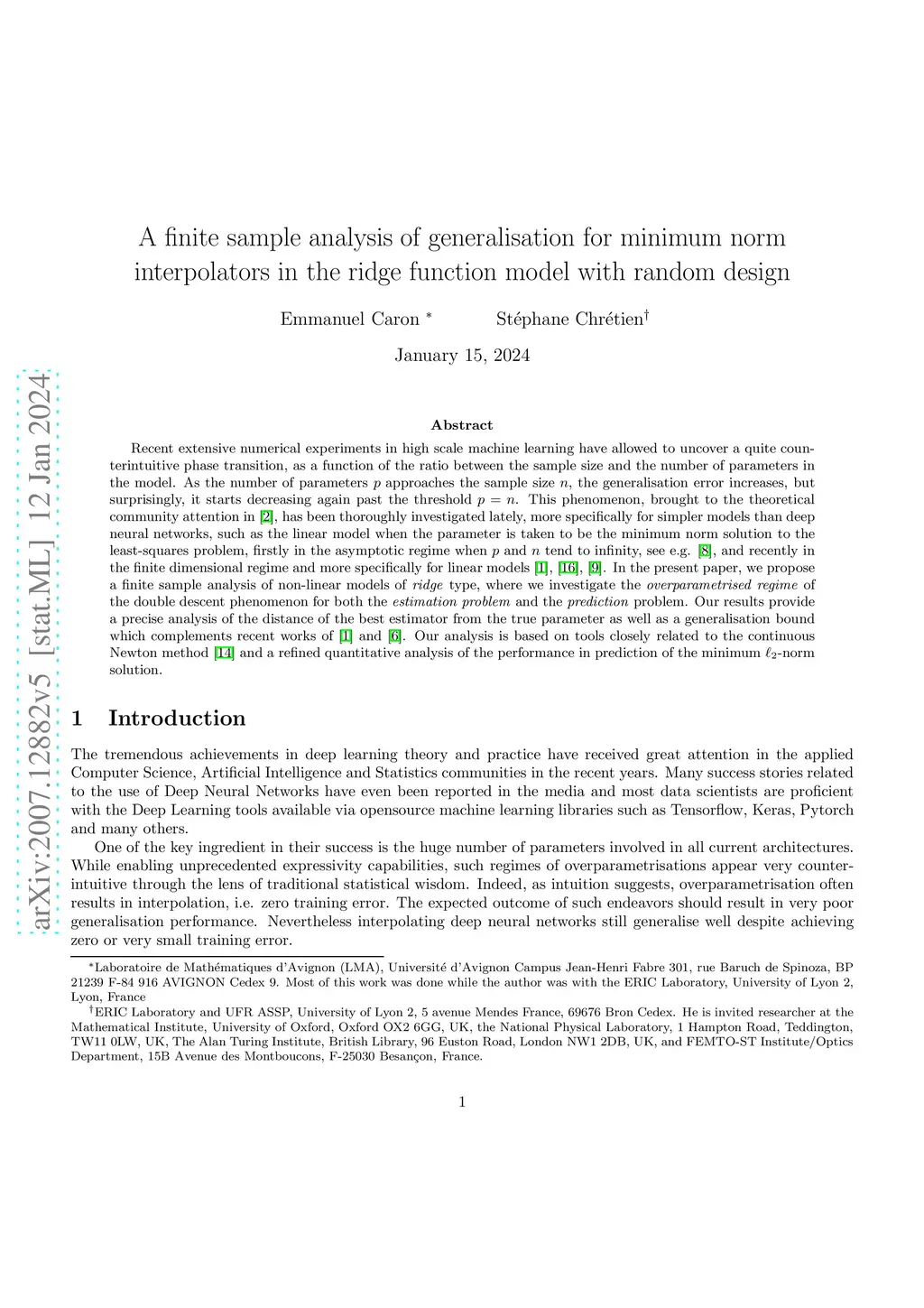 arXiv:2007.12882v5 [stat.ML] 12 Jan 2024

A finite sample analysis of generalisation for minimum norm interpolators in the ridge function model with random design

Emmanuel Caron * Stéphane Chrétien†

January 15, 2024

Abstract

Recent extensive numerical experiments in high scale machine learning have allowed to uncover a quite counterintuitive phase transition, as a function of the ratio between the sample size and the number of parameters in the model. As the number of parameters $p$ approaches the sample size $n$, the generalisation error increases, but surprisingly, it starts decreasing again past the threshold $p = n$. This phenomenon, brought to the theoretical community attention in [2], has been thoroughly investigated lately, more specifically for simpler models than deep neural networks, such as the linear model when the parameter is taken to be the minimum norm solution to the least-squares problem, firstly in the asymptotic regime when $p$ and $n$ tend to infinity, see e.g. [8], and recently in the finite dimensional regime and more specifically for linear models [1], [16], [9]. In the present paper, we propose a finite sample analysis of non-linear models of ridge type, where we investigate the overparametrised regime of the double descent phenomenon for both the estimation problem and the prediction problem. Our results provide a precise analysis of the distance of the best estimator from the true parameter as well as a generalisation bound which complements recent works of [1] and [6]. Our analysis is based on tools closely related to the continuous Newton method [14] and a refined quantitative analysis of the performance in prediction of the minimum $\ell_2$-norm solution.

1 Introduction

The tremendous achievements in deep learning theory and practice have received great attention in the applied Computer Science, Artificial Intelligence and Statistics communities in the recent years. Many success stories related to the use of Deep Neural Networks have even been reported in the media and most data scientists are proficient with the Deep Learning tools available via opensource machine learning libraries such as Tensorflow, Keras, Pytorch and many others.

One of the key ingredient in their success is the huge number of parameters involved in all current architectures. While enabling unprecedented expressivity capabilities, such regimes of overparametrisations appear very counterintuitive through the lens of traditional statistical wisdom. Indeed, as intuition suggests, overparametrisation often results in interpolation, i.e. zero training error. The expected outcome of such endeavors should result in very poor generalisation performance. Nevertheless interpolating deep neural networks still generalise well despite achieving zero or very small training error.

*Laboratoire de Mathématiques d'Avignon (LMA), Université d'Avignon Campus Jean-Henri Fabre 301, rue Baruch de Spinoza, BP 21239 F-84 916 AVIGNON Cedex 9. Most of this work was done while the author was with the ERIC Laboratory, University of Lyon 2, Lyon, France

†ERIC Laboratory and UFR ASSP, University of Lyon 2, 5 avenue Mendes France, 69676 Bron Cedex. He is invited researcher at the Mathematical Institute, University of Oxford, Oxford OX2 6GG, UK, the National Physical Laboratory, 1 Hampton Road, Teddington, TW11 0LW, UK, The Alan Turing Institute, British Library, 96 Euston Road, London NW1 2DB, UK, and FEMTO-ST Institute/Optics Department, 15B Avenue des Montboucons, F-25030 Besançon, France.

1